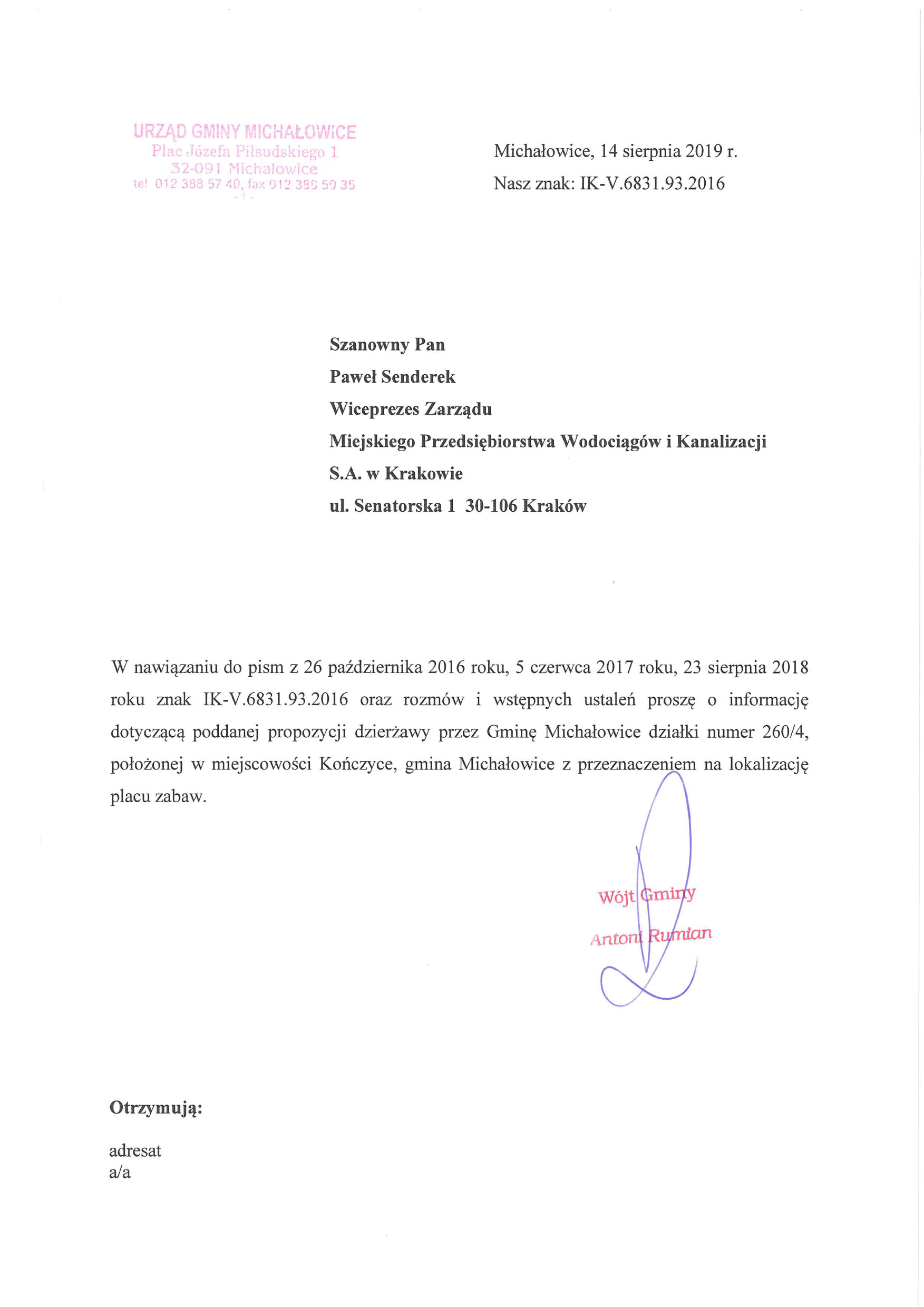 URZĄD GMINY MICHAŁOWICE
Plac Józefa Piłsudskiego 1
32-091 Michałowice
tel 012 388 57 40, fax 012 388 50 35
- 1 -

Michałowice, 14 sierpnia 2019 r.
Nasz znak: IK-V.6831.93.2016

Szanowny Pan
Paweł Senderek
Wiceprezes Zarządu
Miejskiego Przedsiębiorstwa Wodociągów i Kanalizacji
S.A. w Krakowie
ul. Senatorska 1 30-106 Kraków

W nawiązaniu do pism z 26 października 2016 roku, 5 czerwca 2017 roku, 23 sierpnia 2018 roku znak IK-V.6831.93.2016 oraz rozmów i wstępnych ustaleń proszę o informację dotyczącą poddanej propozycji dzierżawy przez Gminę Michałowice działki numer 260/4, położonej w miejscowości Kończyce, gmina Michałowice z przeznaczeniem na lokalizację placu zabaw.

Wójt Gminy
Antoni Rumian

Otrzymują:

adresat
a/a